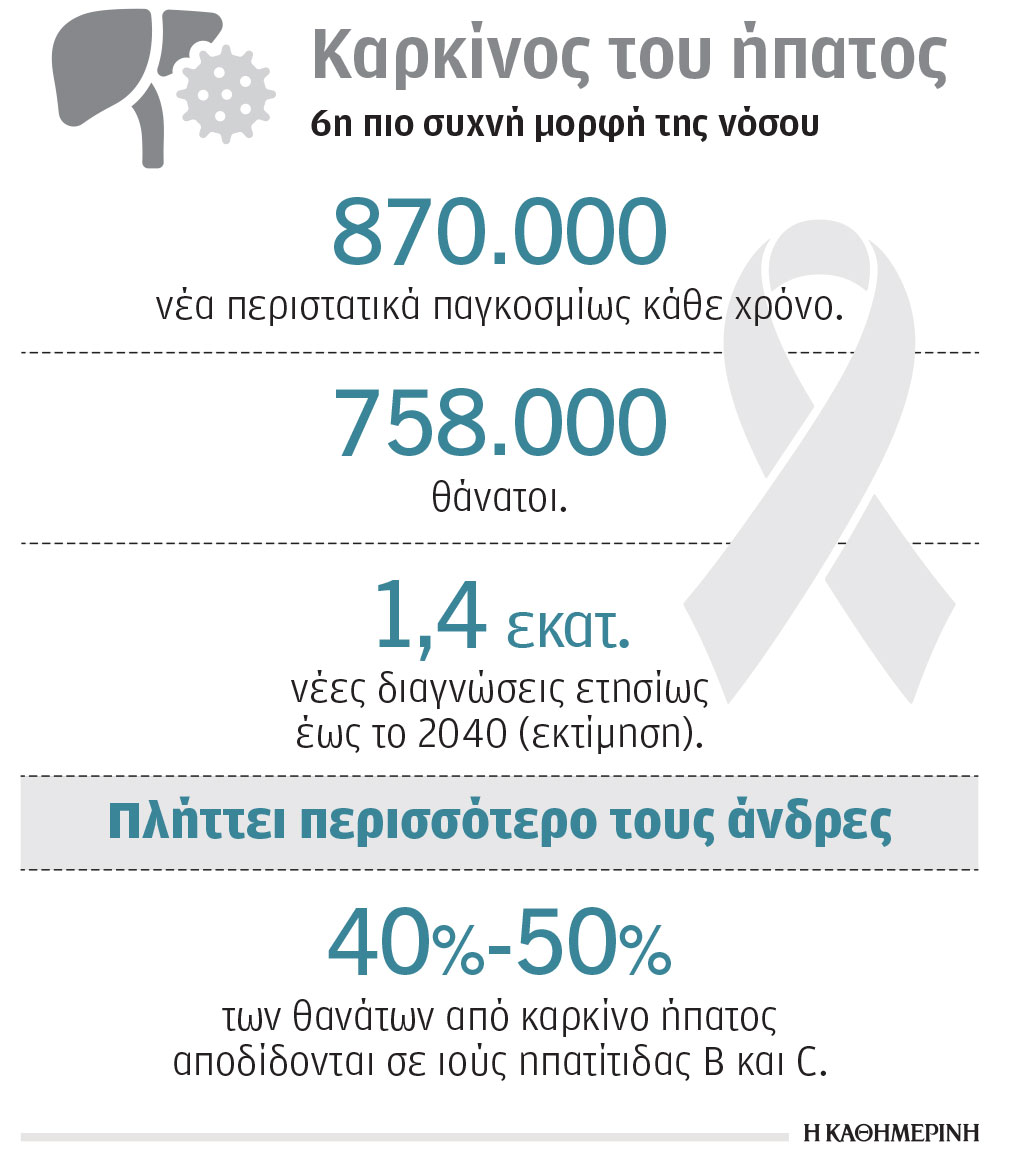 Καρκίνος του ήπατος
6η πιο συχνή μορφή της νόσου

870.000
νέα περιστατικά παγκοσμίως κάθε χρόνο.

758.000
θάνατοι.

1,4 εκατ.
νέες διαγνώσεις ετησίως έως το 2040 (εκτίμηση).

Πλήττει περισσότερο τους άνδρες

40%-50%
των θανάτων από καρκίνο ήπατος αποδίδονται σε ιούς ηπατίτιδας B και C.

Η ΚΑΘΗΜΕΡΙΝΗ